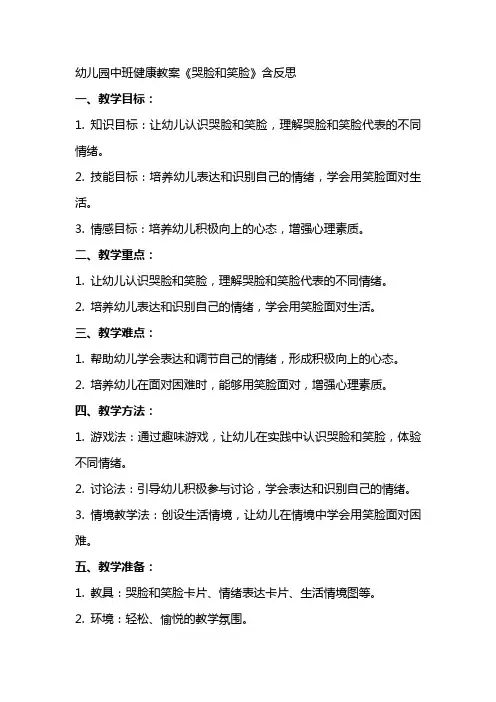 幼儿园中班健康教案《哭脸和笑脸》含反思

一、教学目标：

1. 知识目标：让幼儿认识哭脸和笑脸，理解哭脸和笑脸代表的不同情绪。

2. 技能目标：培养幼儿表达和识别自己的情绪，学会用笑脸面对生活。

3. 情感目标：培养幼儿积极向上的心态，增强心理素质。

二、教学重点：

1. 让幼儿认识哭脸和笑脸，理解哭脸和笑脸代表的不同情绪。

2. 培养幼儿表达和识别自己的情绪，学会用笑脸面对生活。

三、教学难点：

1. 帮助幼儿学会表达和调节自己的情绪，形成积极向上的心态。

2. 培养幼儿在面对困难时，能够用笑脸面对，增强心理素质。

四、教学方法：

1. 游戏法：通过趣味游戏，让幼儿在实践中认识哭脸和笑脸，体验不同情绪。

2. 讨论法：引导幼儿积极参与讨论，学会表达和识别自己的情绪。

3. 情境教学法：创设生活情境，让幼儿在情境中学会用笑脸面对困难。

五、教学准备：

1. 教具：哭脸和笑脸卡片、情绪表达卡片、生活情境图等。

2. 环境：轻松、愉悦的教学氛围。